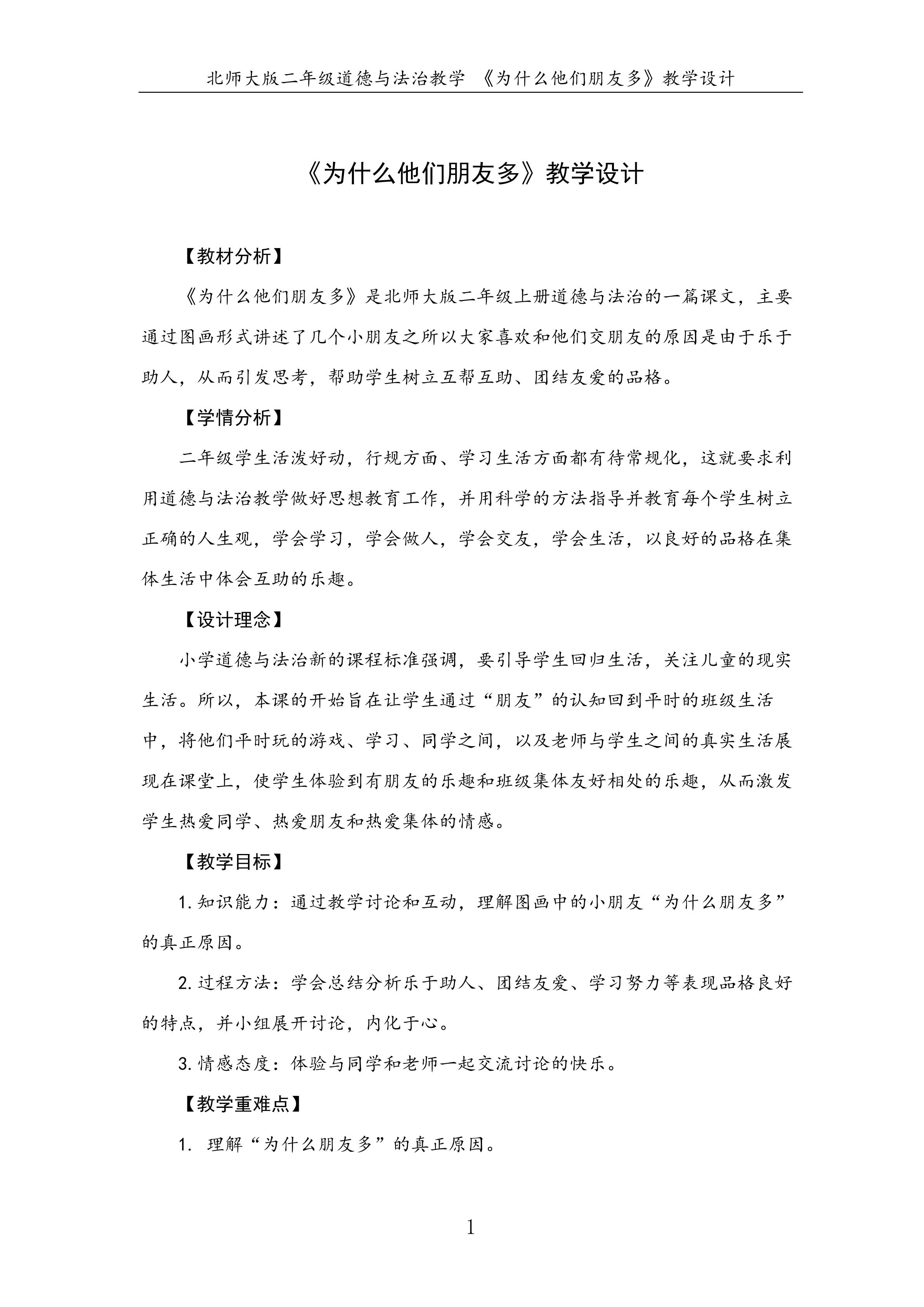 北师大版二年级道德与法治教学 《为什么他们朋友多》教学设计

《为什么他们朋友多》教学设计

【教材分析】

《为什么他们朋友多》是北师大版二年级上册道德与法治的一篇课文，主要通过图画形式讲述了几个小朋友之所以大家喜欢和他们交朋友的原因是由于乐于助人，从而引发思考，帮助学生树立互帮互助、团结友爱的品格。

【学情分析】

二年级学生活泼好动，行规方面、学习生活方面都有待常规化，这就要求利用道德与法治教学做好思想教育工作，并用科学的方法指导并教育每个学生树立正确的人生观，学会学习，学会做人，学会交友，学会生活，以良好的品格在集体生活中体会互助的乐趣。

【设计理念】

小学道德与法治新的课程标准强调，要引导学生回归生活，关注儿童的现实生活。所以，本课的开始旨在让学生通过“朋友”的认知回到平时的班级生活中，将他们平时玩的游戏、学习、同学之间，以及老师与学生之间的真实生活展现在课堂上，使学生体验到有朋友的乐趣和班级集体友好相处的乐趣，从而激发学生热爱同学、热爱朋友和热爱集体的情感。

【教学目标】

1. 知识能力：通过教学讨论和互动，理解图画中的小朋友“为什么朋友多”的真正原因。

2. 过程方法：学会总结分析乐于助人、团结友爱、学习努力等表现品格良好的特点，并小组展开讨论，内化于心。

3. 情感态度：体验与同学和老师一起交流讨论的快乐。

【教学重难点】

1. 理解“为什么朋友多”的真正原因。

1